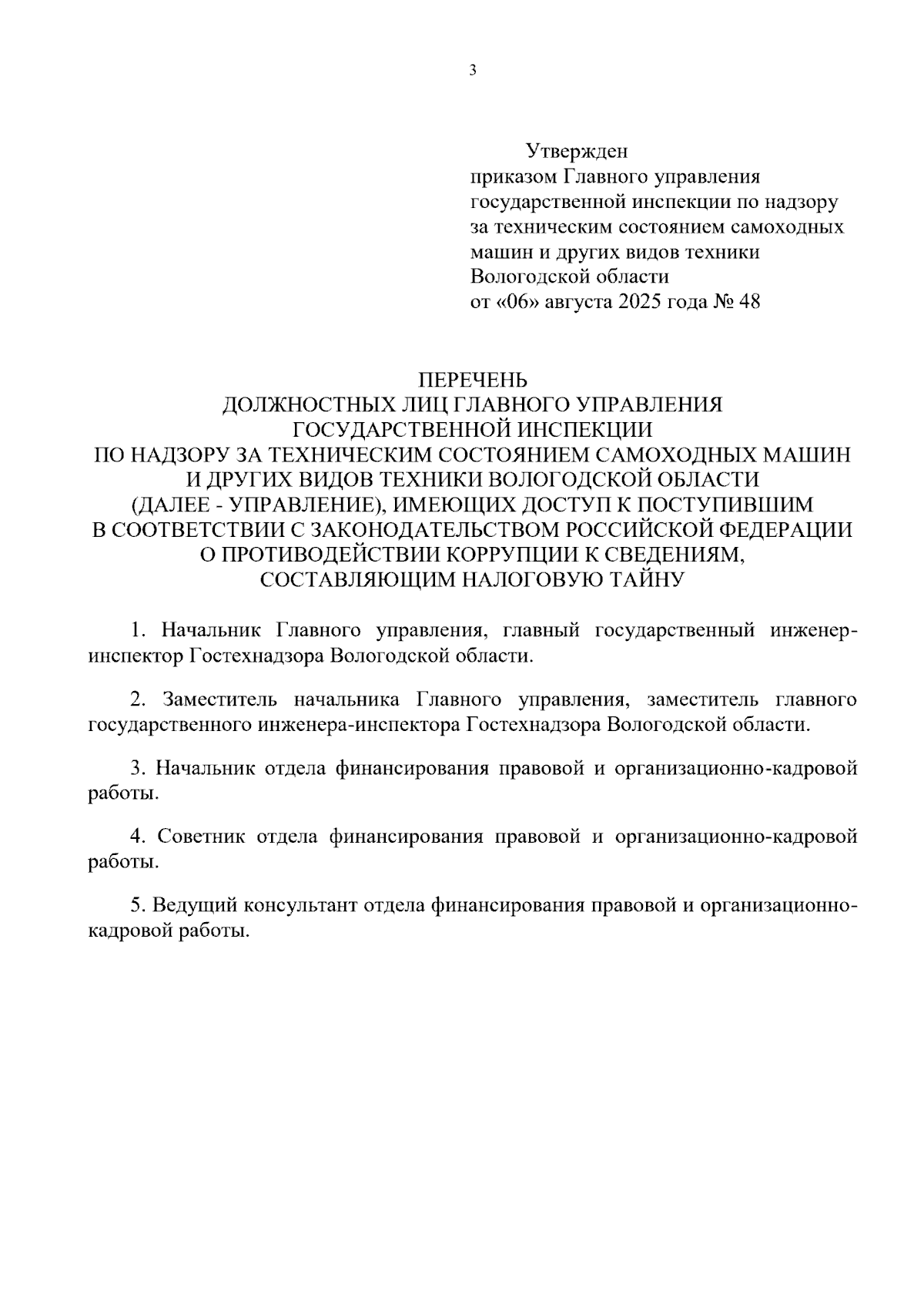 3

Утвержден
приказом Главного управления государственной инспекции по надзору за техническим состоянием самоходных машин и других видов техники Вологодской области
от «06» августа 2025 года № 48

ПЕРЕЧЕНЬ
ДОЛЖНОСТНЫХ ЛИЦ ГЛАВНОГО УПРАВЛЕНИЯ
ГОСУДАРСТВЕННОЙ ИНСПЕКЦИИ
ПО НАДЗОРУ ЗА ТЕХНИЧЕСКИМ СОСТОЯНИЕМ САМОХОДНЫХ МАШИН
И ДРУГИХ ВИДОВ ТЕХНИКИ ВОЛОГОДСКОЙ ОБЛАСТИ
(ДАЛЕЕ - УПРАВЛЕНИЕ), ИМЕЮЩИХ ДОСТУП К ПОСТУПИВШИМ
В СООТВЕТСТВИИ С ЗАКОНОДАТЕЛЬСТВОМ РОССИЙСКОЙ ФЕДЕРАЦИИ
О ПРОТИВОДЕЙСТВИИ КОРРУПЦИИ К СВЕДЕНИЯМ,
СОСТАВЛЯЮЩИМ НАЛОГОВУЮ ТАЙНУ

1. Начальник Главного управления, главный государственный инженер-инспектор Гостехнадзора Вологодской области.

2. Заместитель начальника Главного управления, заместитель главного государственного инженера-инспектора Гостехнадзора Вологодской области.

3. Начальник отдела финансирования правовой и организационно-кадровой работы.

4. Советник отдела финансирования правовой и организационно-кадровой работы.

5. Ведущий консультант отдела финансирования правовой и организационно-кадровой работы.